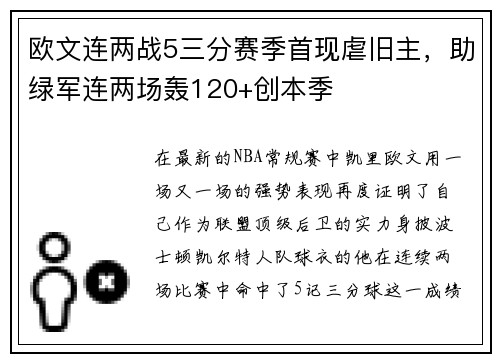 欧文连两战5三分赛季首现虐旧主，助绿军连两场轰120+创本季

在最新的NBA常规赛中凯里欧文用一场又一场的强势表现再度证明了自己作为联盟顶级后卫的实力身披波士顿凯尔特人队球衣的他在连续两场比赛中命中了5记三分球这一成绩